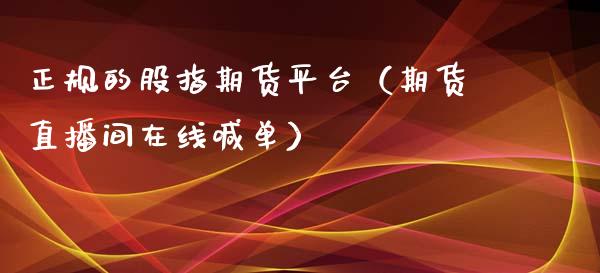 正规的股指期货平台（期货直播间在线喊单）